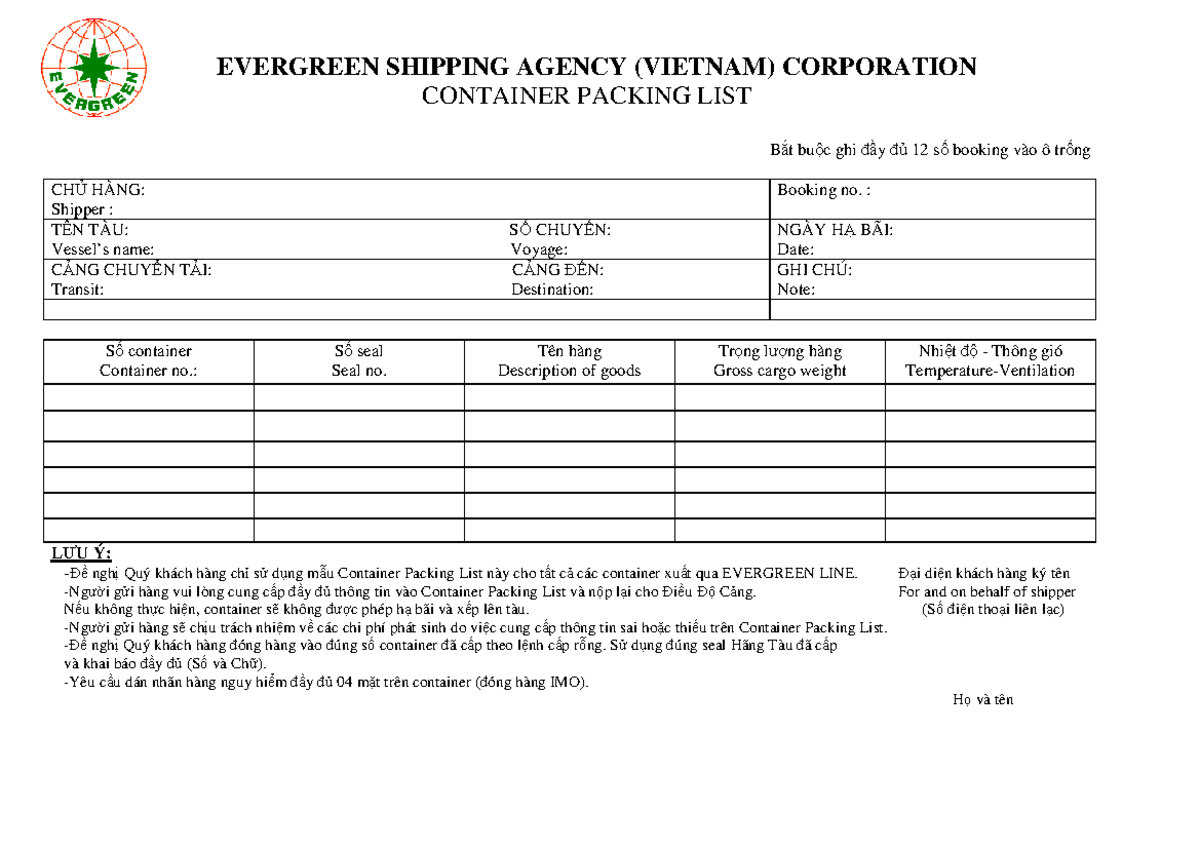 EVERGREEN

EVERGREEN SHIPPING AGENCY (VIETNAM) CORPORATION
CONTAINER PACKING LIST

Bắt buộc ghi đầy đủ 12 số booking vào ô trống

CHỦ HÀNG:
Shipper :

Booking no. :

TÊN TÀU:
Vessel's name:

SỐ CHUYẾN:
Voyage:

NGÀY HẠ BÃI:
Date:

CẢNG CHUYỂN TẢI:
Transit:

CẢNG ĐẾN:
Destination:

GHI CHÚ:
Note:

| Số container Container no.: | Số seal Seal no. | Tên hàng Description of goods | Trọng lượng hàng Gross cargo weight | Nhiệt độ - Thông gió Temperature-Ventilation |
|---|---|---|---|---|
| | | | | |
| | | | | |
| | | | | |
| | | | | |
| | | | | |
| | | | | |

LƯU Ý:
-Đề nghị Quý khách hàng chỉ sử dụng mẫu Container Packing List này cho tất cả các container xuất qua EVERGREEN LINE.
-Người gửi hàng vui lòng cung cấp đầy đủ thông tin vào Container Packing List và nộp lại cho Điều Độ Cảng.
Nếu không thực hiện, container sẽ không được phép hạ bãi và xếp lên tàu.
-Người gửi hàng sẽ chịu trách nhiệm về các chi phí phát sinh do việc cung cấp thông tin sai hoặc thiếu trên Container Packing List.
-Đề nghị Quý khách hàng đóng hàng vào đúng số container đã cấp theo lệnh cấp rỗng. Sử dụng đúng seal Hãng Tàu đã cấp và khai báo đầy đủ (Số và Chữ).
-Yêu cầu dán nhãn hàng nguy hiểm đầy đủ 04 mặt trên container (đóng hàng IMO).

Đại diện khách hàng ký tên
For and on behalf of shipper
(Số điện thoại liên lạc)

Họ và tên